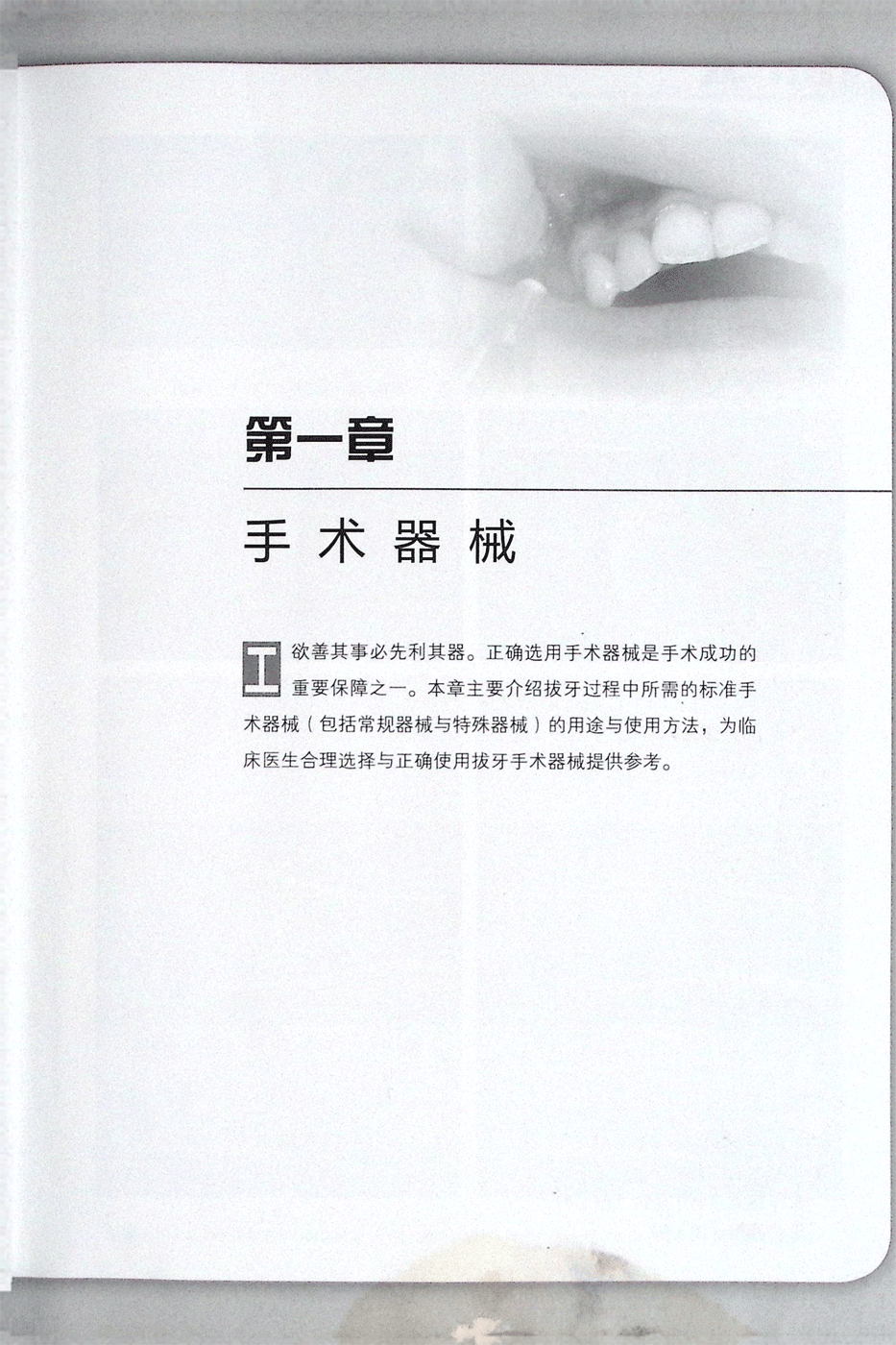 第一章

手术器械

工欲善其事必先利其器。正确选用手术器械是手术成功的重要保障之一。本章主要介绍拔牙过程中所需的标准手术器械（包括常规器械与特殊器械）的用途与使用方法，为临床医生合理选择与正确使用拔牙手术器械提供参考。